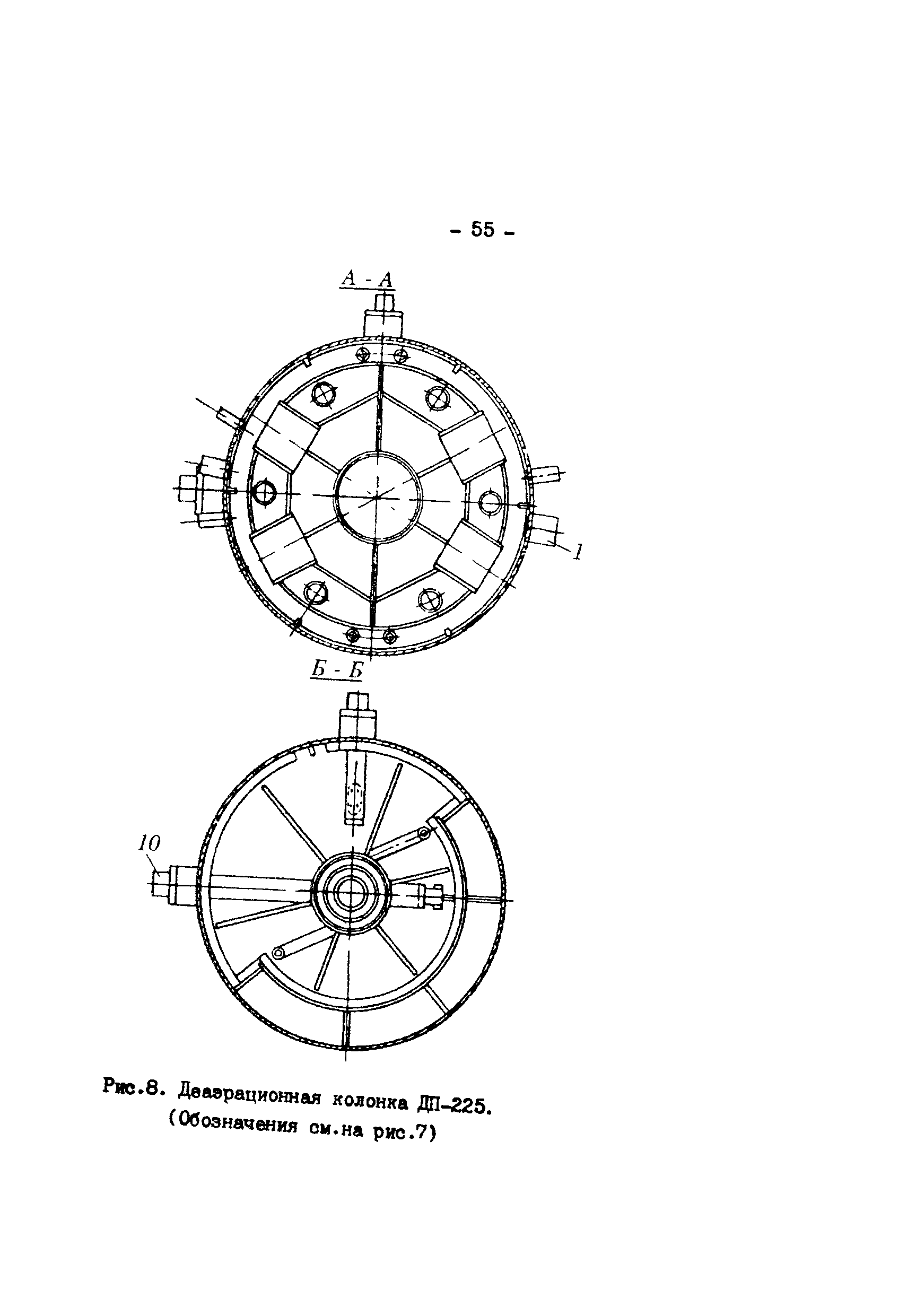 - 55 -

А - А

1

Б - Б

10

Рис.8. Деаэрационная колонка ДП-225.
(Обозначения см.на рис.7)